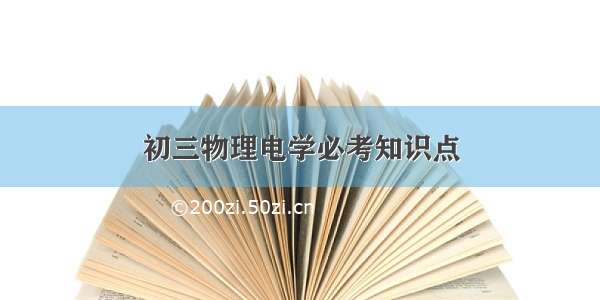 初三物理电学必考知识点

©200zi.50zi.cn